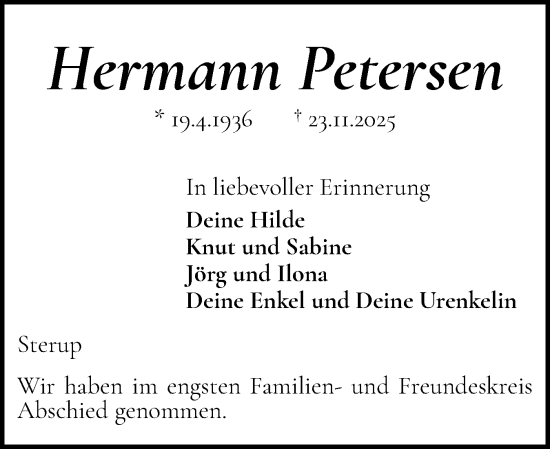 Hermann Petersen

* 19.4.1936 † 23.11.2025

In liebevoller Erinnerung

Deine Hilde
Knut und Sabine
Jörg und Ilona
Deine Enkel und Deine Urenkelin

Sterup

Wir haben im engsten Familien- und Freundeskreis Abschied genommen.